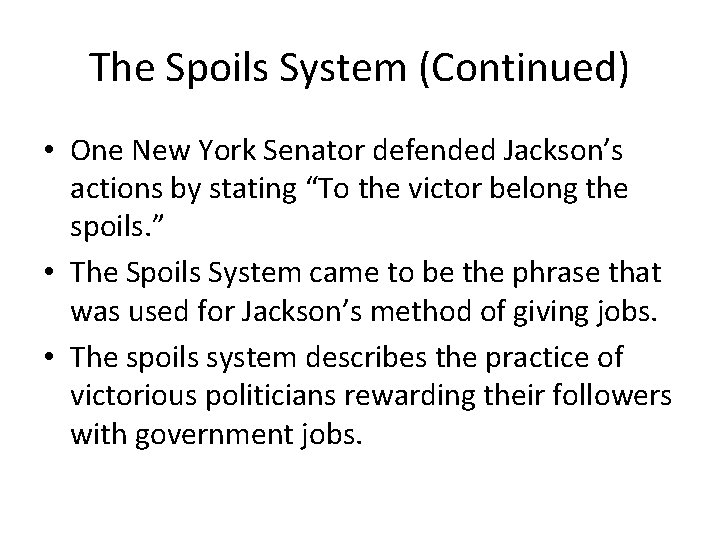 The Spoils System (Continued)

• One New York Senator defended Jackson’s actions by stating “To the victor belong the spoils.”

• The Spoils System came to be the phrase that was used for Jackson’s method of giving jobs.

• The spoils system describes the practice of victorious politicians rewarding their followers with government jobs.